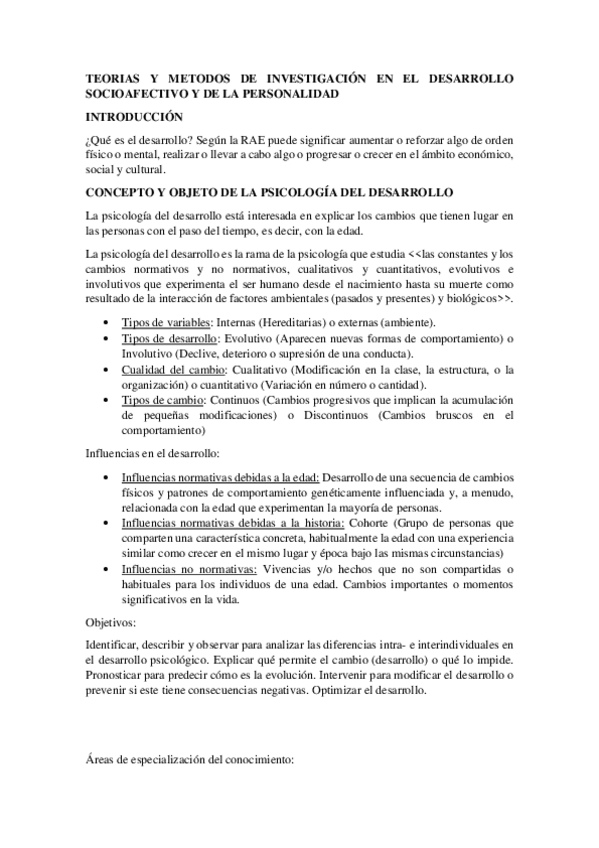 TEORIAS Y METODOS DE INVESTIGACIÓN EN EL DESARROLLO SOCIOAFECTIVO Y DE LA PERSONALIDAD

INTRODUCCIÓN

¿Qué es el desarrollo? Según la RAE puede significar aumentar o reforzar algo de orden físico o mental, realizar o llevar a cabo algo o progresar o crecer en el ámbito económico, social y cultural.

CONCEPTO Y OBJETO DE LA PSICOLOGÍA DEL DESARROLLO

La psicología del desarrollo está interesada en explicar los cambios que tienen lugar en las personas con el paso del tiempo, es decir, con la edad.

La psicología del desarrollo es la rama de la psicología que estudia <<las constantes y los cambios normativos y no normativos, cualitativos y cuantitativos, evolutivos e involutivos que experimenta el ser humano desde el nacimiento hasta su muerte como resultado de la interacción de factores ambientales (pasados y presentes) y biológicos>>.

• Tipos de variables: Internas (Hereditarias) o externas (ambiente).
• Tipos de desarrollo: Evolutivo (Aparecen nuevas formas de comportamiento) o Involutivo (Declive, deterioro o supresión de una conducta).
• Cualidad del cambio: Cualitativo (Modificación en la clase, la estructura, o la organización) o cuantitativo (Variación en número o cantidad).
• Tipos de cambio: Continuos (Cambios progresivos que implican la acumulación de pequeñas modificaciones) o Discontinuos (Cambios bruscos en el comportamiento)

Influencias en el desarrollo:

• Influencias normativas debidas a la edad: Desarrollo de una secuencia de cambios físicos y patrones de comportamiento genéticamente influenciada y, a menudo, relacionada con la edad que experimentan la mayoría de personas.
• Influencias normativas debidas a la historia: Cohorte (Grupo de personas que comparten una característica concreta, habitualmente la edad con una experiencia similar como crecer en el mismo lugar y época bajo las mismas circunstancias)
• Influencias no normativas: Vivencias y/o hechos que no son compartidas o habituales para los individuos de una edad. Cambios importantes o momentos significativos en la vida.

Objetivos:

Identificar, describir y observar para analizar las diferencias intra- e interindividuales en el desarrollo psicológico. Explicar qué permite el cambio (desarrollo) o qué lo impide. Pronosticar para predecir cómo es la evolución. Intervenir para modificar el desarrollo o prevenir si este tiene consecuencias negativas. Optimizar el desarrollo.

Áreas de especialización del conocimiento: